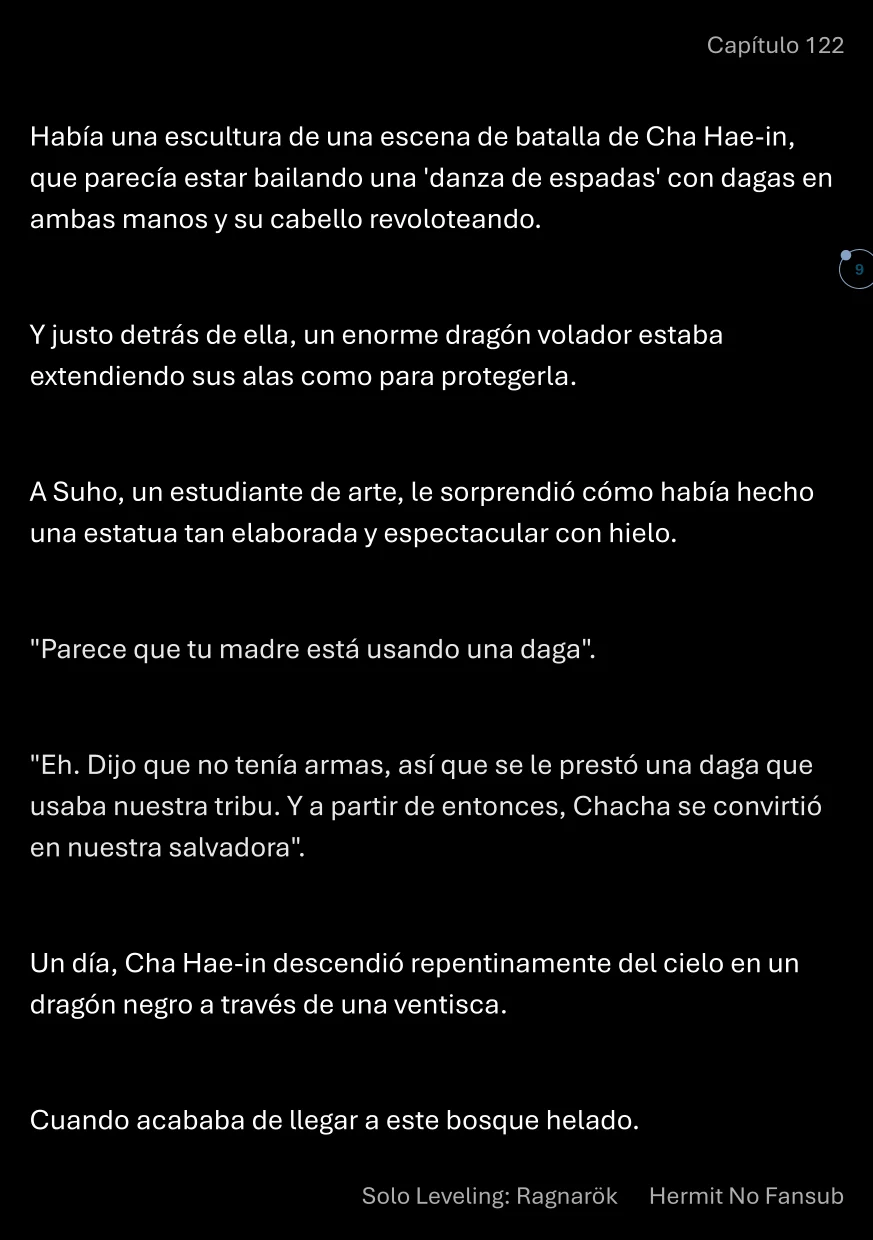 Capítulo 122

Había una escultura de una escena de batalla de Cha Hae-in, que parecía estar bailando una 'danza de espadas' con dagas en ambas manos y su cabello revoloteando.

9

Y justo detrás de ella, un enorme dragón volador estaba extendiendo sus alas como para protegerla.

A Suho, un estudiante de arte, le sorprendió cómo había hecho una estatua tan elaborada y espectacular con hielo.

"Parece que tu madre está usando una daga".

"Eh. Dijo que no tenía armas, así que se le prestó una daga que usaba nuestra tribu. Y a partir de entonces, Chacha se convirtió en nuestra salvadora".

Un día, Cha Hae-in descendió repentinamente del cielo en un dragón negro a través de una ventisca.

Cuando acababa de llegar a este bosque helado.

Solo Leveling: Ragnarök Hermit No Fansub